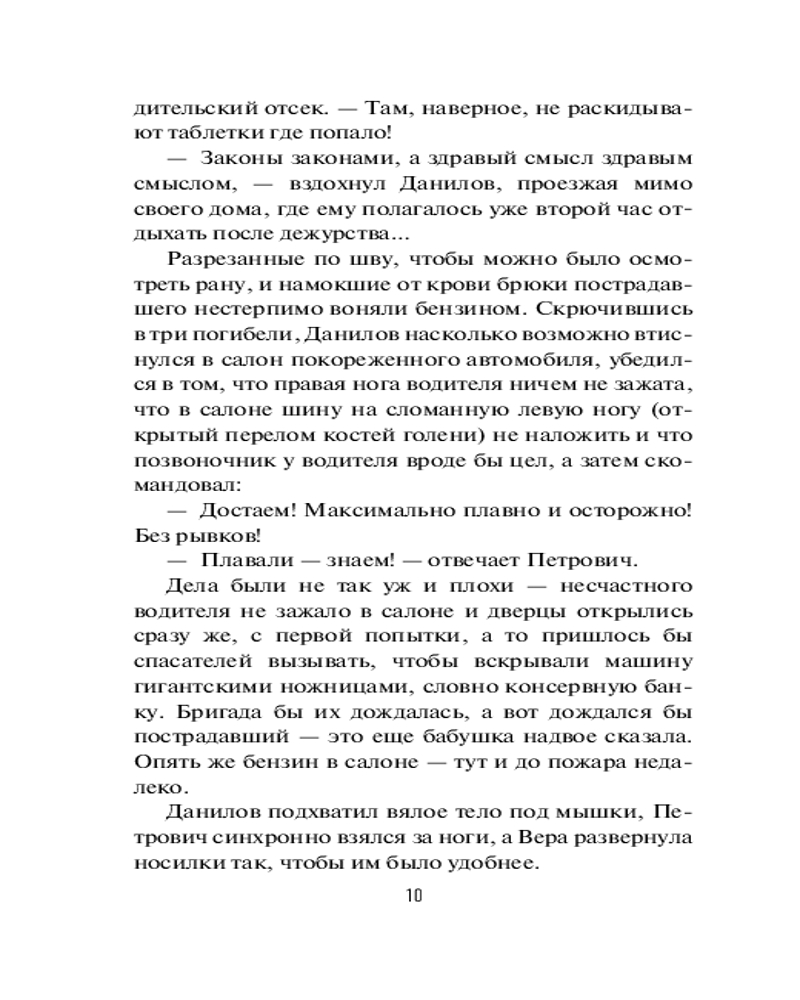 дительский отсек. — Там, наверное, не раскидывают таблетки где попало!

— Законы законами, а здравый смысл здравым смыслом, — вздохнул Данилов, проезжая мимо своего дома, где ему полагалось уже второй час отдыхать после дежурства...

Разрезанные по шву, чтобы можно было осмотреть рану, и намокшие от крови брюки пострадавшего нестерпимо воняли бензином. Скрючившись в три погибели, Данилов насколько возможно втиснулся в салон покореженного автомобиля, убедился в том, что правая нога водителя ничем не зажата, что в салоне шину на сломанную левую ногу (открытый перелом костей голени) не наложить и что позвоночник у водителя вроде бы цел, а затем скомандовал:

— Достаем! Максимально плавно и осторожно! Без рывков!

— Плавали — знаем! — отвечает Петрович.

Дела были не так уж и плохи — несчастного водителя не зажало в салоне и дверцы открылись сразу же, с первой попытки, а то пришлось бы спасателей вызывать, чтобы вскрывали машину гигантскими ножницами, словно консервную банку. Бригада бы их дождалась, а вот дождался бы пострадавший — это еще бабушка надвое сказала. Опять же бензин в салоне — тут и до пожара недалеко.

Данилов подхватил вялое тело под мышки, Петрович синхронно взялся за ноги, а Вера развернула носилки так, чтобы им было удобнее.

10